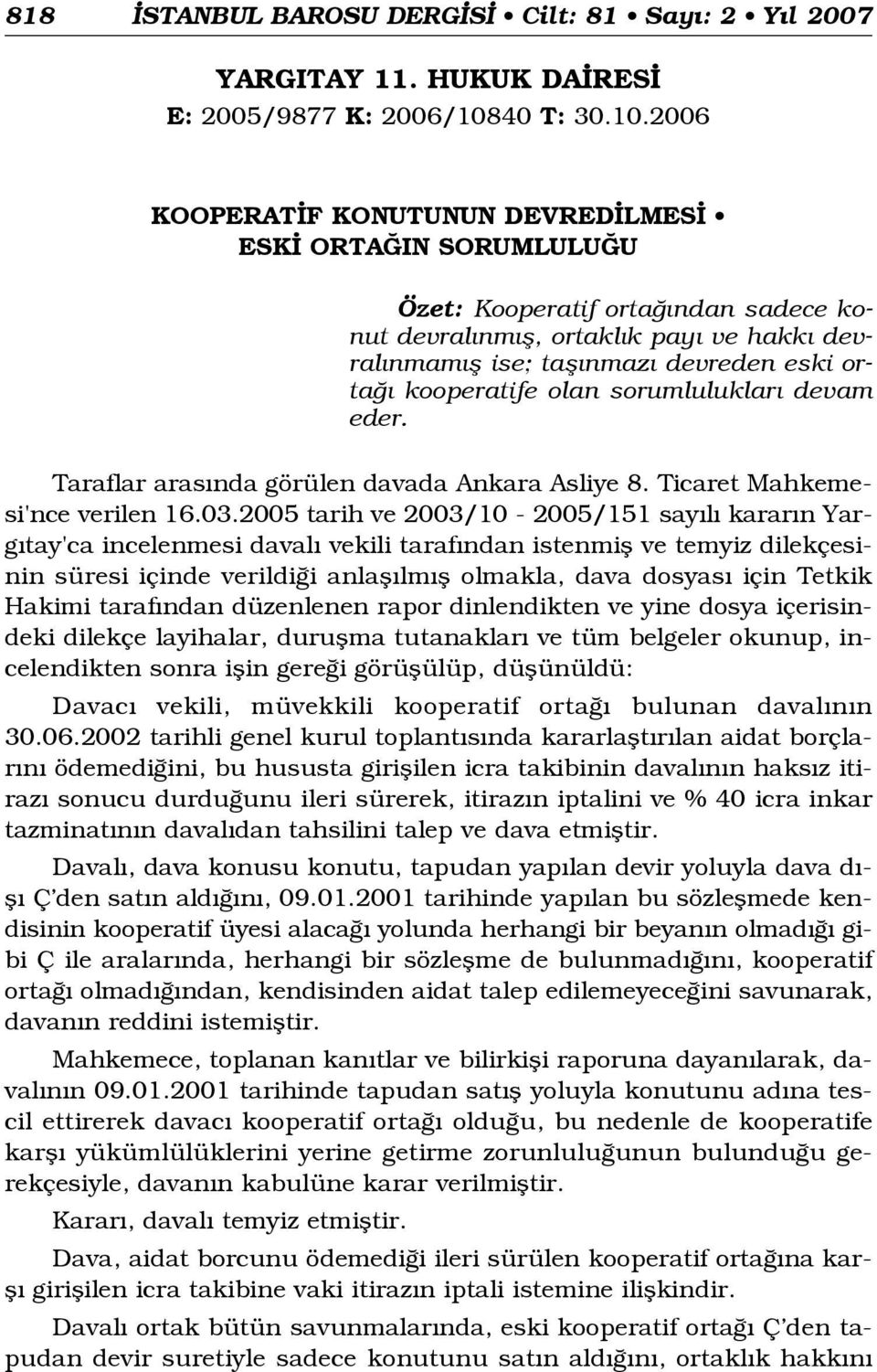 818 İSTANBUL BAROSU DERGİSİ • Cilt: 81 • Sayı: 2 • Yıl 2007

YARGITAY 11. HUKUK DAİRESİ
E: 2005/9877 K: 2006/10840 T: 30.10.2006

KOOPERATİF KONUTUNUN DEVREDİLMESİ • ESKİ ORTAĞIN SORUMLULUĞU

Özet: Kooperatif ortağından sadece konut devralınmış, ortaklık payı ve hakkı devralınmamış ise; taşınmazı devreden eski ortağı kooperatife olan sorumlulukları devam eder.

Taraflar arasında görülen davada Ankara Asliye 8. Ticaret Mahkemesi'nce verilen 16.03.2005 tarih ve 2003/10 - 2005/151 sayılı kararın Yargıtay'ca incelenmesi davalı vekili tarafından istenmiş ve temyiz dilekçesinin süresi içinde verildiği anlaşılmış olmakla, dava dosyası için Tetkik Hakimi tarafından düzenlenen rapor dinlendikten ve yine dosya içerisindeki dilekçe layihalar, duruşma tutanakları ve tüm belgeler okunup, incelendikten sonra işin gereği görüşülüp, düşünüldü:

Davacı vekili, müvekkili kooperatif ortağı bulunan davalının 30.06.2002 tarihli genel kurul toplantısında kararlaştırılan aidat borçlarını ödemediğini, bu hususta girişilen icra takibinin davalının haksız itirazı sonucu durduğunu ileri sürerek, itirazın iptalini ve % 40 icra inkar tazminatının davalıdan tahsilini talep ve dava etmiştir.

Davalı, dava konusu konutu, tapudan yapılan devir yoluyla dava dışı Ç'den satın aldığını, 09.01.2001 tarihinde yapılan bu sözleşmede kendisinin kooperatif üyesi alacağı yolunda herhangi bir beyanın olmadığı gibi Ç ile aralarında, herhangi bir sözleşme de bulunmadığını, kooperatif ortağı olmadığından, kendisinden aidat talep edilemeyeceğini savunarak, davanın reddini istemiştir.

Mahkemece, toplanan kanıtlar ve bilirkişi raporuna dayanılarak, davalının 09.01.2001 tarihinde tapudan satış yoluyla konutunu adına tescil ettirerek davacı kooperatif ortağı olduğu, bu nedenle de kooperatife karşı yükümlülüklerini yerine getirme zorunluluğunun bulunduğu gerekçesiyle, davanın kabulüne karar verilmiştir.

Kararı, davalı temyiz etmiştir.

Dava, aidat borcunu ödemediği ileri sürülen kooperatif ortağına karşı girişilen icra takibine vaki itirazın iptali istemine ilişkindir.

Davalı ortak bütün savunmalarında, eski kooperatif ortağı Ç'den tapudan devir suretiyle sadece konutunu satın aldığını, ortaklık hakkını